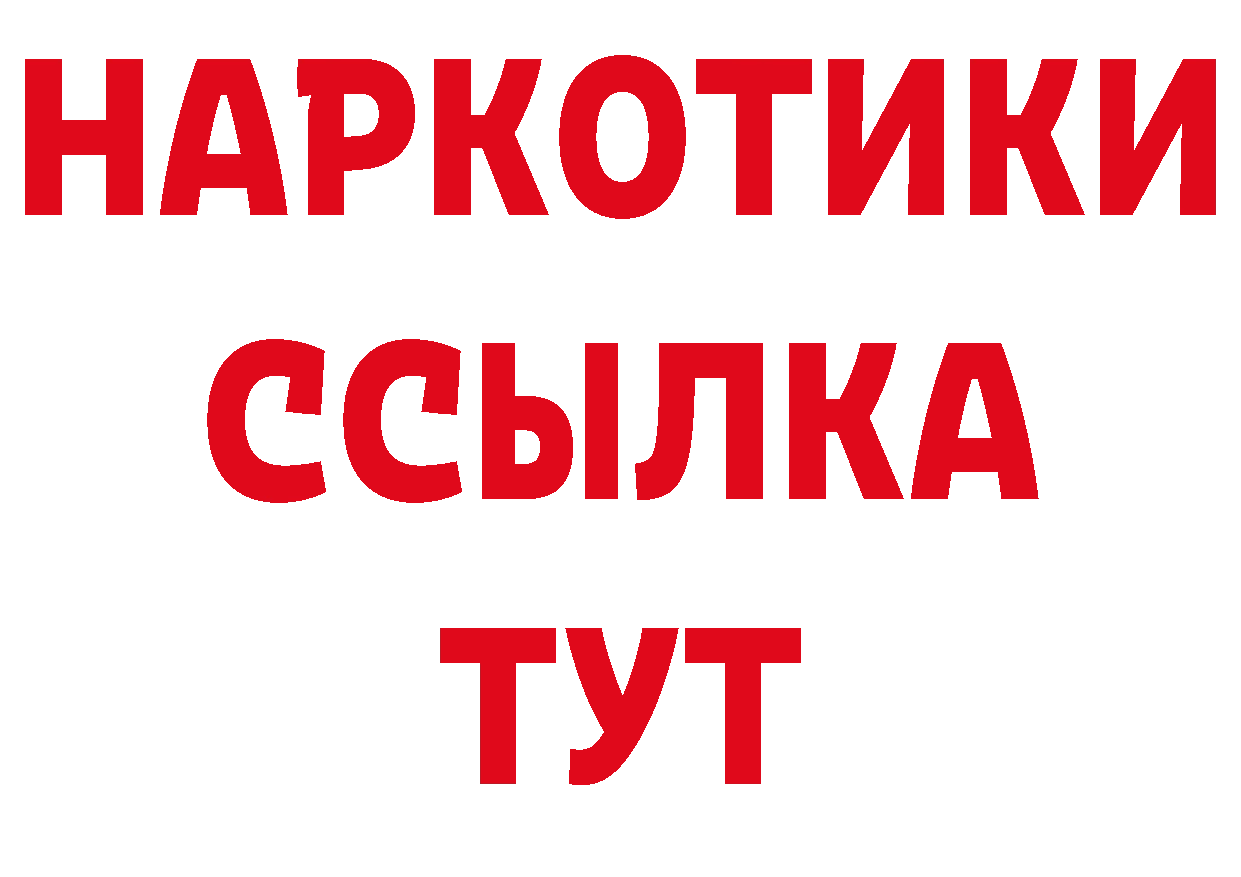 НАРКОТИКИ ССЫЛКА ТУТ